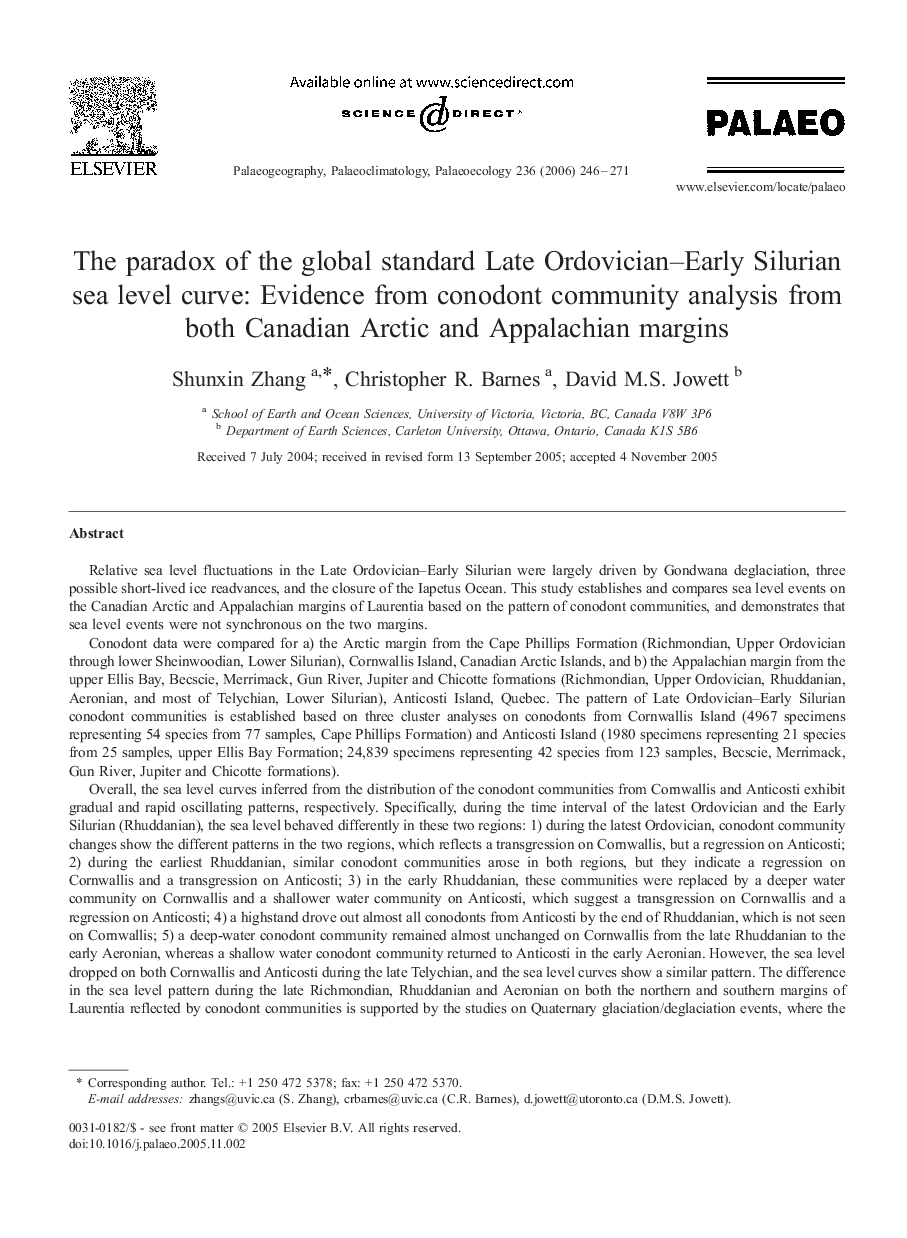 ELSEVIER

Available online at www.sciencedirect.com

SCIENCE DIRECT

Palaeogeography, Palaeoclimatology, Palaeoecology 236 (2006) 246–271

PALAEO

www.elsevier.com/locate/palaeo

The paradox of the global standard Late Ordovician–Early Silurian sea level curve: Evidence from conodont community analysis from both Canadian Arctic and Appalachian margins

Shunxin Zhang $^{a,*}$, Christopher R. Barnes $^{a}$, David M.S. Jowett $^{b}$

$^{a}$ School of Earth and Ocean Sciences, University of Victoria, Victoria, BC, Canada V8W 3P6
$^{b}$ Department of Earth Sciences, Carleton University, Ottawa, Ontario, Canada K1S 5B6

Received 7 July 2004; received in revised form 13 September 2005; accepted 4 November 2005

Abstract

Relative sea level fluctuations in the Late Ordovician–Early Silurian were largely driven by Gondwana deglaciation, three possible short-lived ice readvances, and the closure of the Iapetus Ocean. This study establishes and compares sea level events on the Canadian Arctic and Appalachian margins of Laurentia based on the pattern of conodont communities, and demonstrates that sea level events were not synchronous on the two margins.

Conodont data were compared for a) the Arctic margin from the Cape Phillips Formation (Richmondian, Upper Ordovician through lower Sheinwoodian, Lower Silurian), Cornwallis Island, Canadian Arctic Islands, and b) the Appalachian margin from the upper Ellis Bay, Becscie, Merrimack, Gun River, Jupiter and Chicotte formations (Richmondian, Upper Ordovician, Rhuddanian, Aeronian, and most of Telychian, Lower Silurian), Anticosti Island, Quebec. The pattern of Late Ordovician–Early Silurian conodont communities is established based on three cluster analyses on conodonts from Cornwallis Island (4967 specimens representing 54 species from 77 samples, Cape Phillips Formation) and Anticosti Island (1980 specimens representing 21 species from 25 samples, upper Ellis Bay Formation; 24,839 specimens representing 42 species from 123 samples, Becscie, Merrimack, Gun River, Jupiter and Chicotte formations).

Overall, the sea level curves inferred from the distribution of the conodont communities from Cornwallis and Anticosti exhibit gradual and rapid oscillating patterns, respectively. Specifically, during the time interval of the latest Ordovician and the Early Silurian (Rhuddanian), the sea level behaved differently in these two regions: 1) during the latest Ordovician, conodont community changes show the different patterns in the two regions, which reflects a transgression on Cornwallis, but a regression on Anticosti; 2) during the earliest Rhuddanian, similar conodont communities arose in both regions, but they indicate a regression on Cornwallis and a transgression on Anticosti; 3) in the early Rhuddanian, these communities were replaced by a deeper water community on Cornwallis and a shallower water community on Anticosti, which suggest a transgression on Cornwallis and a regression on Anticosti; 4) a highstand drove out almost all conodonts from Anticosti by the end of Rhuddanian, which is not seen on Cornwallis; 5) a deep-water conodont community remained almost unchanged on Cornwallis from the late Rhuddanian to the early Aeronian, whereas a shallow water conodont community returned to Anticosti in the early Aeronian. However, the sea level dropped on both Cornwallis and Anticosti during the late Telychian, and the sea level curves show a similar pattern. The difference in the sea level pattern during the late Richmondian, Rhuddanian and Aeronian on both the northern and southern margins of Laurentia reflected by conodont communities is supported by the studies on Quaternary glaciation/deglaciation events, where the

* Corresponding author. Tel.: +1 250 472 5378; fax: +1 250 472 5370.
E-mail addresses: zhangs@uvic.ca (S. Zhang), crbarnes@uvic.ca (C.R. Barnes), d.jowett@utoronto.ca (D.M.S. Jowett).

0031-0182/$ - see front matter © 2005 Elsevier B.V. All rights reserved.
doi:10.1016/j.palaeo.2005.11.002